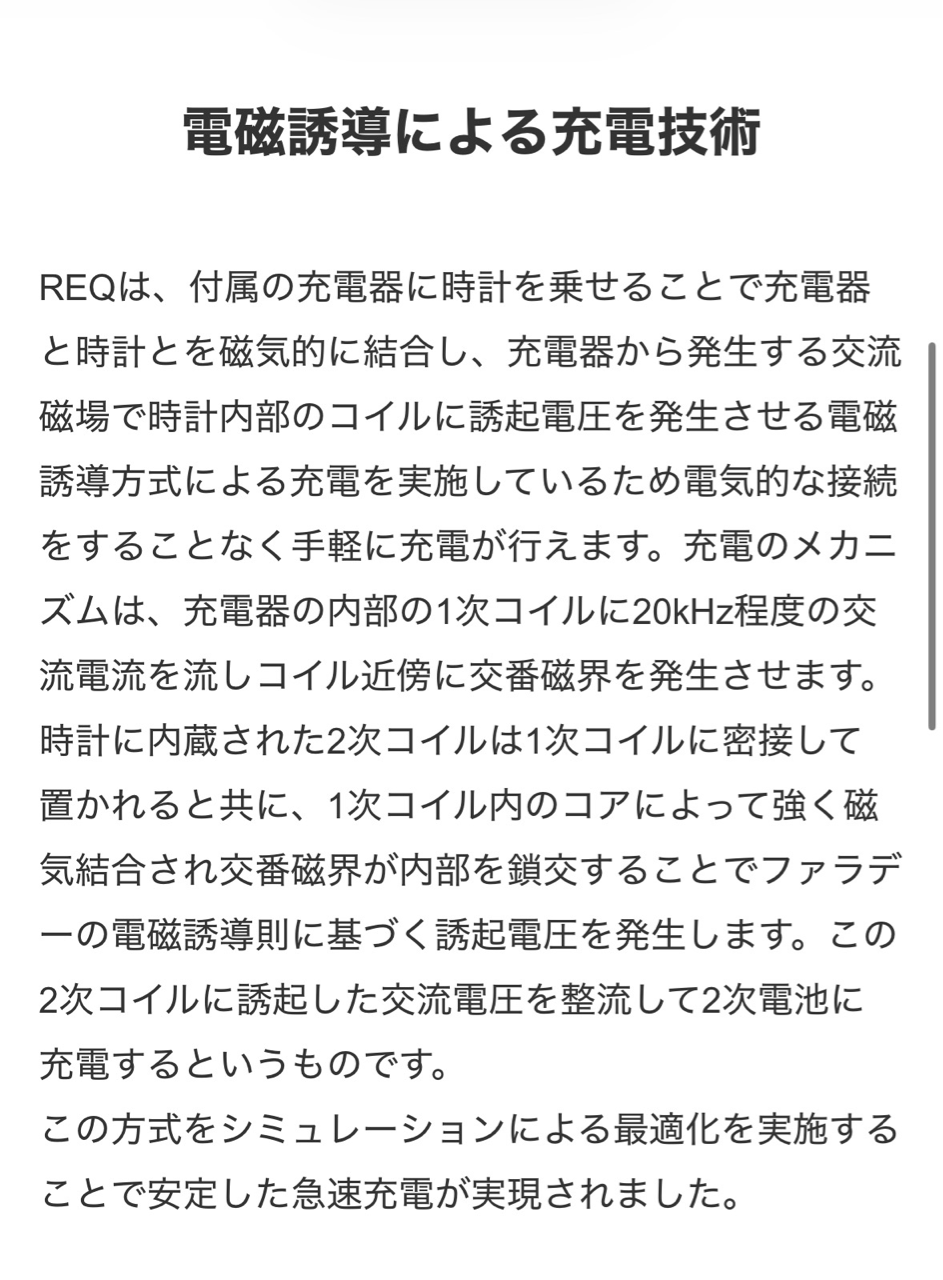 電磁誘導による充電技術

REQは、付属の充電器に時計を乗せることで充電器と時計とを磁気的に結合し、充電器から発生する交流磁場で時計内部のコイルに誘起電圧を発生させる電磁誘導方式による充電を実施しているため電気的な接続をすることなく手軽に充電が行えます。充電のメカニズムは、充電器の内部の1次コイルに20kHz程度の交流電流を流しコイル近傍に交番磁界を発生させます。時計に内蔵された2次コイルは1次コイルに密接して置かれると共に、1次コイル内のコアによって強く磁気結合され交番磁界が内部を鎖交することでファラデーの電磁誘導則に基づく誘起電圧を発生します。この2次コイルに誘起した交流電圧を整流して2次電池に充電するというものです。
この方式をシミュレーションによる最適化を実施することで安定した急速充電が実現されました。